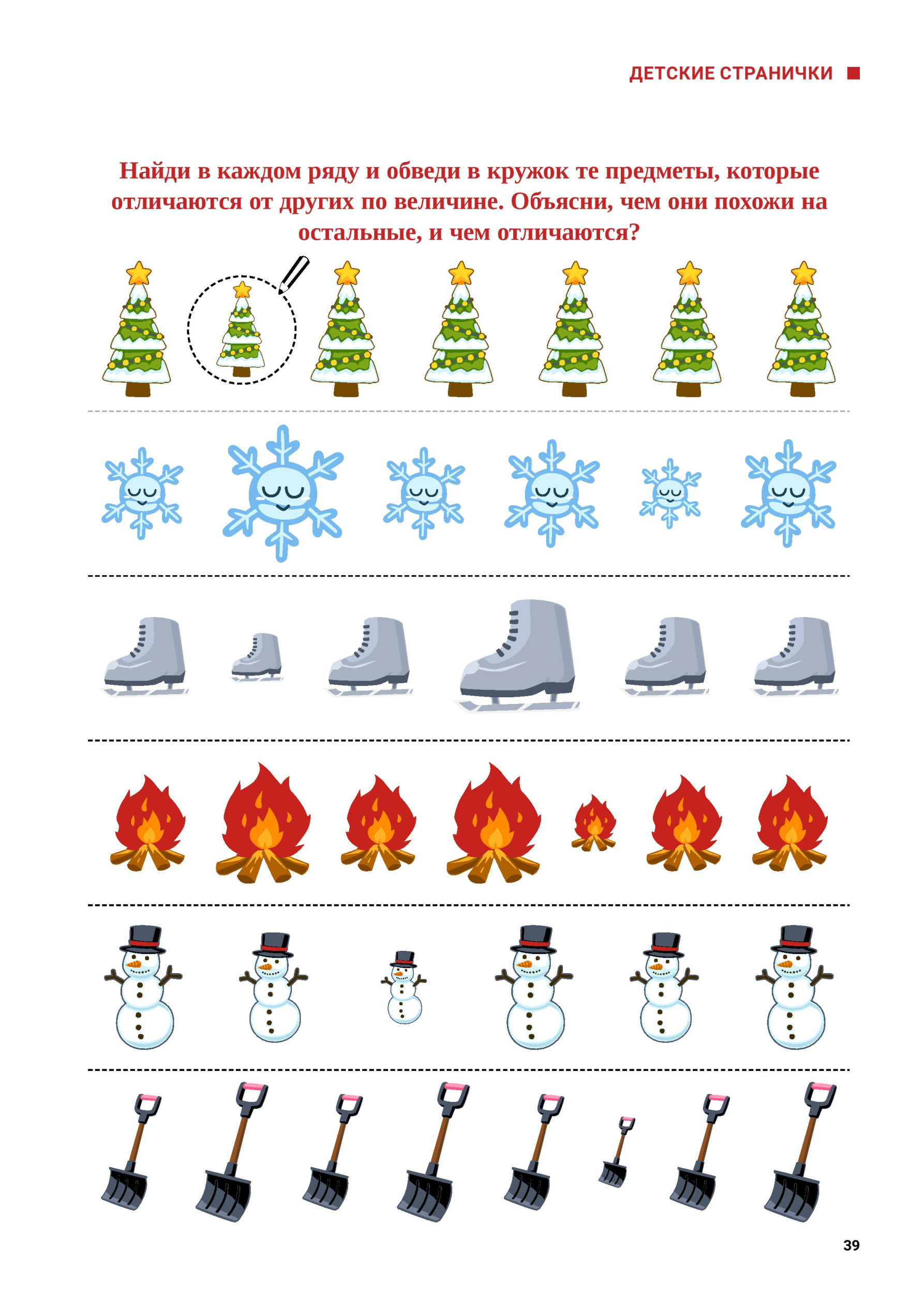 ДЕТСКИЕ СТРАНИЧКИ

Найди в каждом ряду и обведи в кружок те предметы, которые отличаются от других по величине. Объясни, чем они похожи на остальные, и чем отличаются?

39